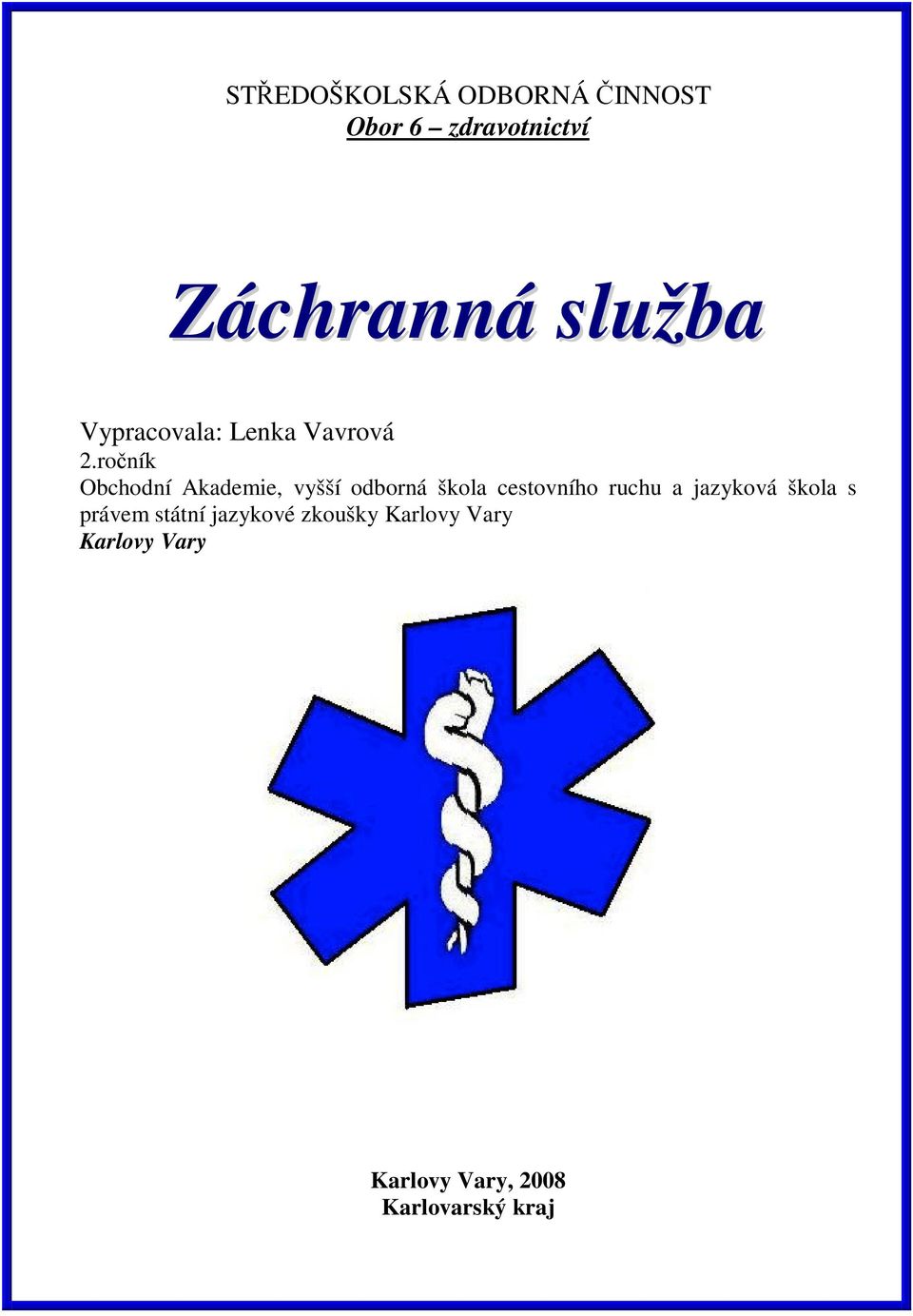 STŘEDOŠKOLSKÁ ODBORNÁ ČINNOST
Obor 6 – zdravotnictví

Záchranná služba

Vypracovala: Lenka Vavrová
2.ročník
Obchodní Akademie, vyšší odborná škola cestovního ruchu a jazyková škola s právem státní jazykové zkoušky Karlovy Vary
Karlovy Vary

Karlovy Vary, 2008
Karlovarský kraj